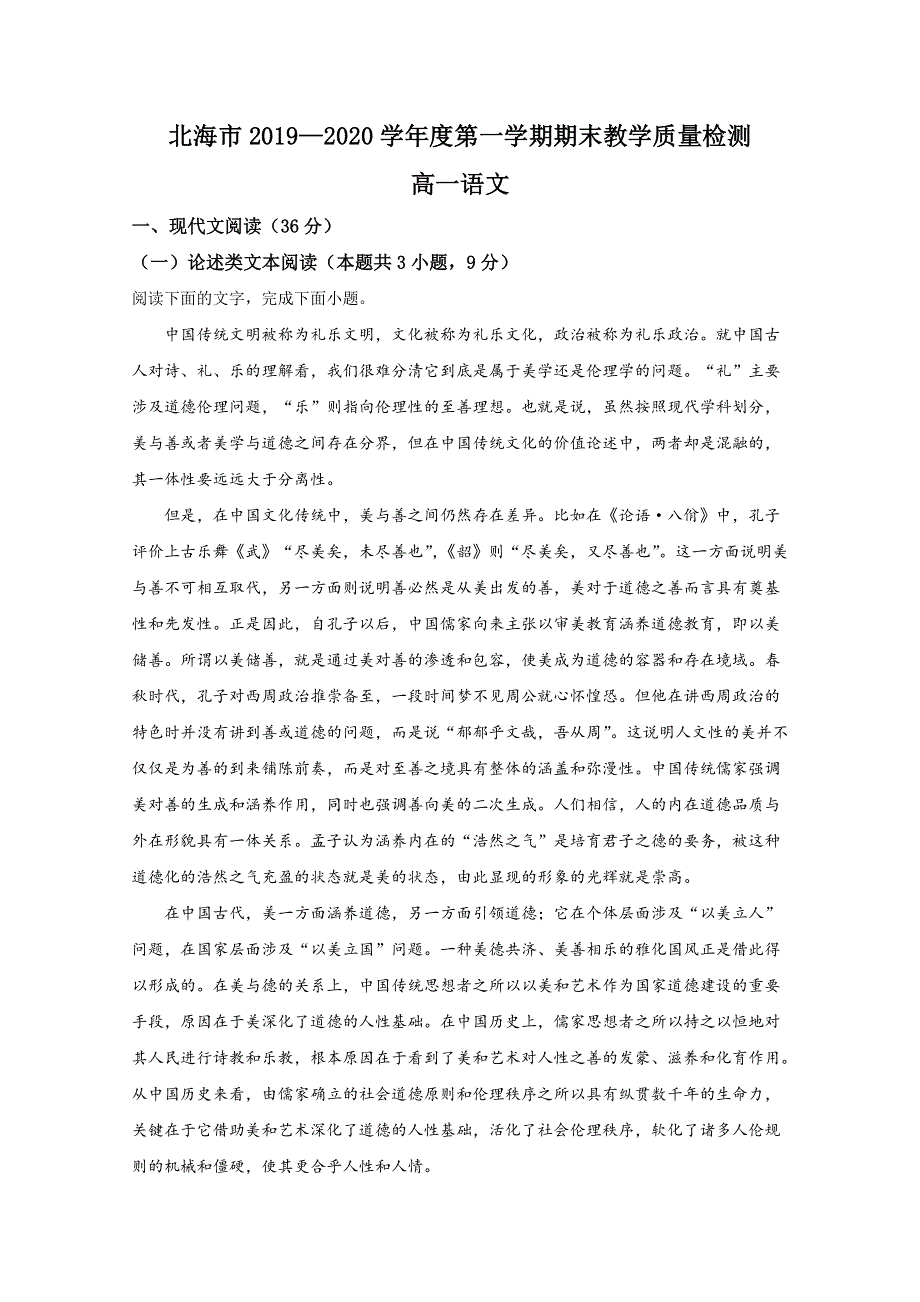 北海市 2019—2020 学年度第一学期期末教学质量检测

高一语文

一、现代文阅读（36 分）

（一）论述类文本阅读（本题共 3 小题，9 分）

阅读下面的文字，完成下面小题。

中国传统文明被称为礼乐文明，文化被称为礼乐文化，政治被称为礼乐政治。就中国古人对诗、礼、乐的理解看，我们很难分清它到底是属于美学还是伦理学的问题。“礼”主要涉及道德伦理问题，“乐”则指向伦理性的至善理想。也就是说，虽然按照现代学科划分，美与善或者美学与道德之间存在分界，但在中国传统文化的价值论述中，两者却是混融的，其一体性要远远大于分离性。

但是，在中国文化传统中，美与善之间仍然存在差异。比如在《论语·八佾》中，孔子评价上古乐舞《武》“尽美矣，未尽善也”，《韶》则“尽美矣，又尽善也”。这一方面说明美与善不可相互取代，另一方面则说明善必然是从美出发的善，美对于道德之善而言具有奠基性和先发性。正是因此，自孔子以后，中国儒家向来主张以审美教育涵养道德教育，即以美储善。所谓以美储善，就是通过美对善的渗透和包容，使美成为道德的容器和存在境域。春秋时代，孔子对西周政治推崇备至，一段时间梦不见周公就心怀惶恐。但他在讲西周政治的特色时并没有讲到善或道德的问题，而是说“郁郁乎文哉，吾从周”。这说明人文性的美并不仅仅是为善的到来铺陈前奏，而是对至善之境具有整体的涵盖和弥漫性。中国传统儒家强调美对善的生成和涵养作用，同时也强调善向美的二次生成。人们相信，人的内在道德品质与外在形貌具有一体关系。孟子认为涵养内在的“浩然之气”是培育君子之德的要务，被这种道德化的浩然之气充盈的状态就是美的状态，由此显现的形象的光辉就是崇高。

在中国古代，美一方面涵养道德，另一方面引领道德；它在个体层面涉及“以美立人”问题，在国家层面涉及“以美立国”问题。一种美德共济、美善相乐的雅化国风正是借此得以形成的。在美与德的关系上，中国传统思想者之所以以美和艺术作为国家道德建设的重要手段，原因在于美深化了道德的人性基础。在中国历史上，儒家思想者之所以持之以恒地对其人民进行诗教和乐教，根本原因在于看到了美和艺术对人性之善的发蒙、滋养和化育作用。从中国历史来看，由儒家确立的社会道德原则和伦理秩序之所以具有纵贯数千年的生命力，关键在于它借助美和艺术深化了道德的人性基础，活化了社会伦理秩序，软化了诸多人伦规则的机械和僵硬，使其更合乎人性和人情。